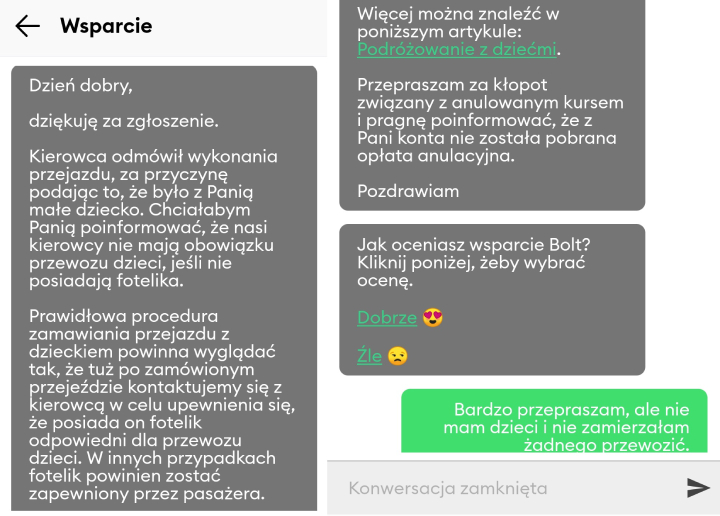 Wsparcie

Dzień dobry,

dziękuję za zgłoszenie.

Kierowca odmówił wykonania przejazdu, za przyczynę podając to, że było z Panią małe dziecko. Chciałabym Panią poinformować, że nasi kierowcy nie mają obowiązku przewozu dzieci, jeśli nie posiadają fotelika.

Prawidłowa procedura zamawiania przejazdu z dzieckiem powinna wyglądać tak, że tuż po zamówionym przejeździe kontaktujemy się z kierowcą w celu upewnienia się, że posiada on fotelik odpowiedni dla przewozu dzieci. W innych przypadkach fotelik powinien zostać zapewniony przez pasażera.

Więcej można znaleźć w poniższym artykule: Podróżowanie z dziećmi.

Przepraszam za kłopot związany z anulowanym kursem i pragnę poinformować, że z Pani konta nie została pobrana opłata anulacyjna.

Pozdrawiam

Jak oceniasz wsparcie Bolt? Kliknij poniżej, żeby wybrać ocenę.

Dobrze 😍

Źle 😒

Bardzo przepraszam, ale nie mam dzieci i nie zamierzałam żadnego przewozić.

Konwersacja zamknięta